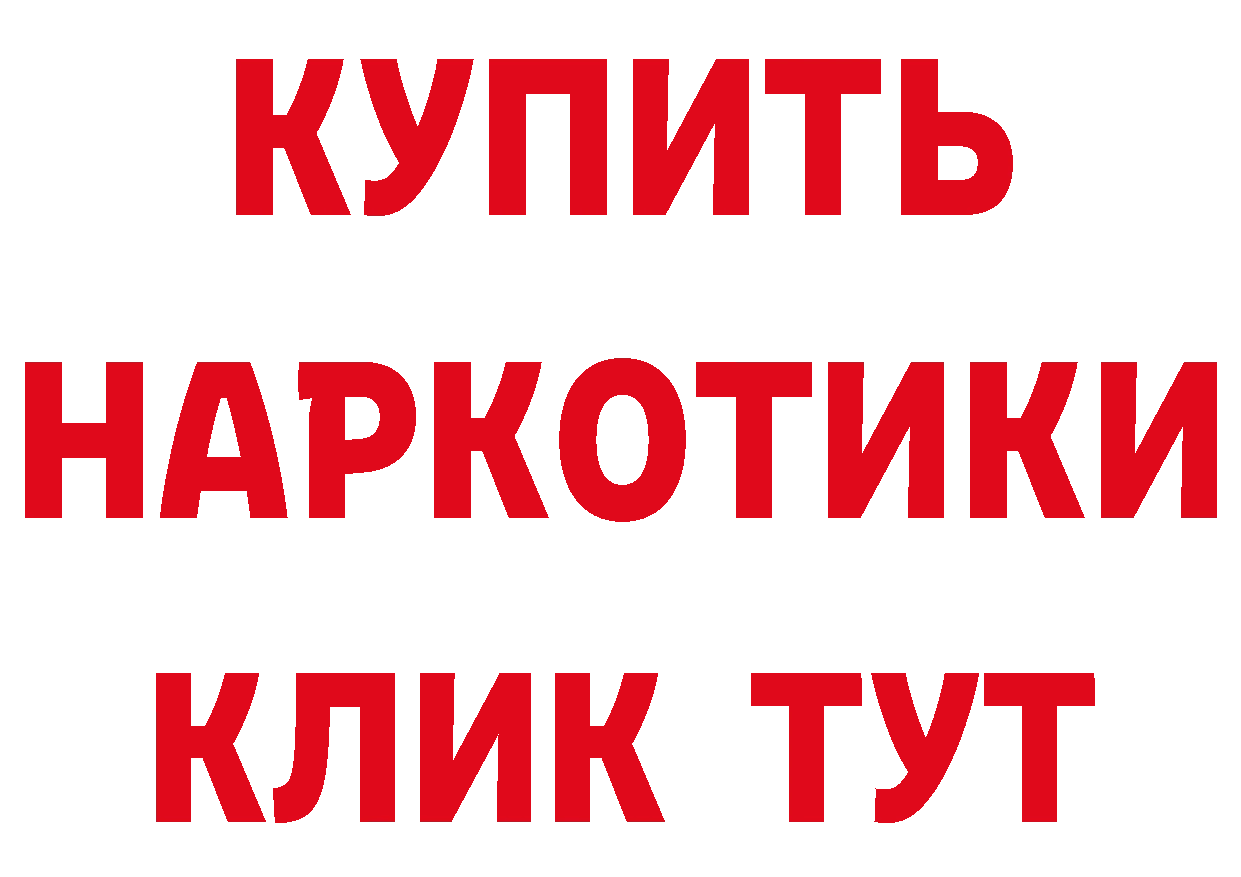 КУПИТЬ НАРКОТИКИ КЛИК ТУТ